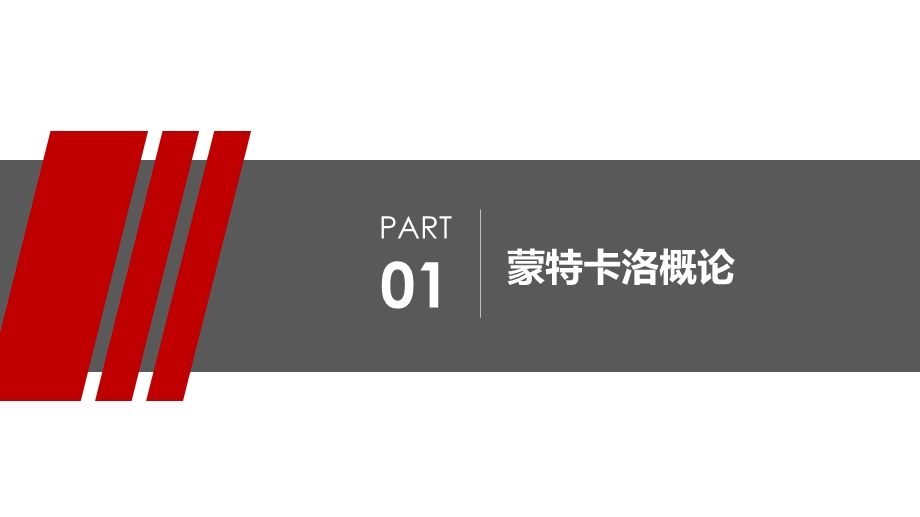 PART
01

蒙特卡洛概论